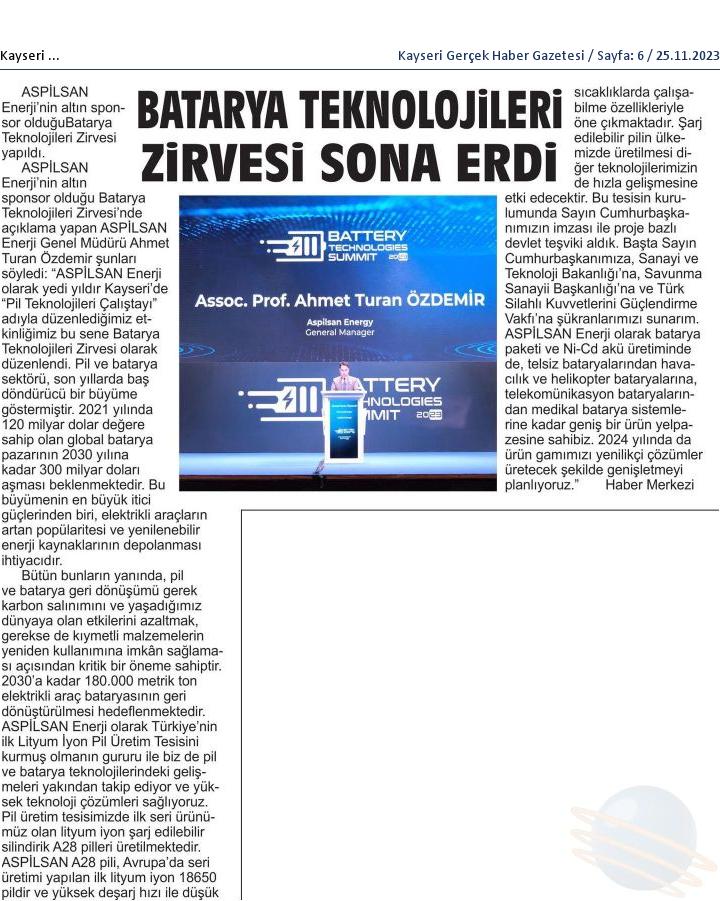 Kayseri ...

Kayseri Gerçek Haber Gazetesi / Sayfa: 6 / 25.11.2023

BATARYA TEKNOLOJİLERİ ZİRVESİ SONA ERDİ

ASPİLSAN Enerji'nin altın sponsor olduğuBatarya Teknolojileri Zirvesi yapıldı.

ASPİLSAN Enerji'nin altın sponsor olduğu Batarya Teknolojileri Zirvesi'nde açıklama yapan ASPİLSAN Enerji Genel Müdürü Ahmet Turan Özdemir şunları söyledi: "ASPİLSAN Enerji olarak yedi yıldır Kayseri'de "Pil Teknolojileri Çalıştayı" adıyla düzenlediğimiz etkinliğimiz bu sene Batarya Teknolojileri Zirvesi olarak düzenlendi. Pil ve batarya sektörü, son yıllarda baş döndürücü bir büyüme göstermiştir. 2021 yılında 120 milyar dolar değere sahip olan global batarya pazarının 2030 yılına kadar 300 milyar doları aşması beklenmektedir. Bu büyümenin en büyük itici güçlerinden biri, elektrikli araçların artan popülaritesi ve yenilenebilir enerji kaynaklarının depolanması ihtiyacıdır.

Bütün bunların yanında, pil ve batarya geri dönüşümü gerek karbon salınımını ve yaşadığımız dünyaya olan etkilerini azaltmak, gerekse de kıymetli malzemelerin yeniden kullanımına imkân sağlaması açısından kritik bir öneme sahiptir. 2030'a kadar 180.000 metrik ton elektrikli araç bataryasının geri dönüştürülmesi hedeflenmektedir. ASPİLSAN Enerji olarak Türkiye'nin ilk Lityum İyon Pil Üretim Tesisini kurmuş olmanın gururu ile biz de pil ve batarya teknolojilerindeki gelişmeleri yakından takip ediyor ve yüksek teknoloji çözümleri sağlıyoruz. Pil üretim tesisimizde ilk seri ürünümüz olan lityum iyon şarj edilebilir silindirik A28 pilleri üretilmektedir. ASPİLSAN A28 pili, Avrupa'da seri üretimi yapılan ilk lityum iyon 18650 pildir ve yüksek deşarj hızı ile düşük sıcaklıklarda çalışabilme özellikleriyle öne çıkmaktadır. Şarj edilebilir pilin ülkemizde üretilmesi diğer teknolojilerimizin de hızla gelişmesine etki edecektir. Bu tesisin kurulumunda Sayın Cumhurbaşkanımızın imzası ile proje bazlı devlet teşviki aldık. Başta Sayın Cumhurbaşkanımıza, Sanayi ve Teknoloji Bakanlığı'na, Savunma Sanayii Başkanlığı'na ve Türk Silahlı Kuvvetlerini Güçlendirme Vakfı'na şükranlarımızı sunarım. ASPİLSAN Enerji olarak batarya paketi ve Ni-Cd akü üretiminde de, telsiz bataryalarından havacılık ve helikopter bataryalarına, telekomünikasyon bataryalarından medikal batarya sistemlerine kadar geniş bir ürün yelpazesine sahibiz. 2024 yılında da ürün gamımızı yenilikçi çözümler üretecek şekilde genişletmeyi planlıyoruz." Haber Merkezi

BATTERY TECHNOLOGIES SUMMIT 2023

Assoc. Prof. Ahmet Turan ÖZDEMİR

Aspilsan Energy
General Manager

BATTERY TECHNOLOGIES SUMMIT 2023